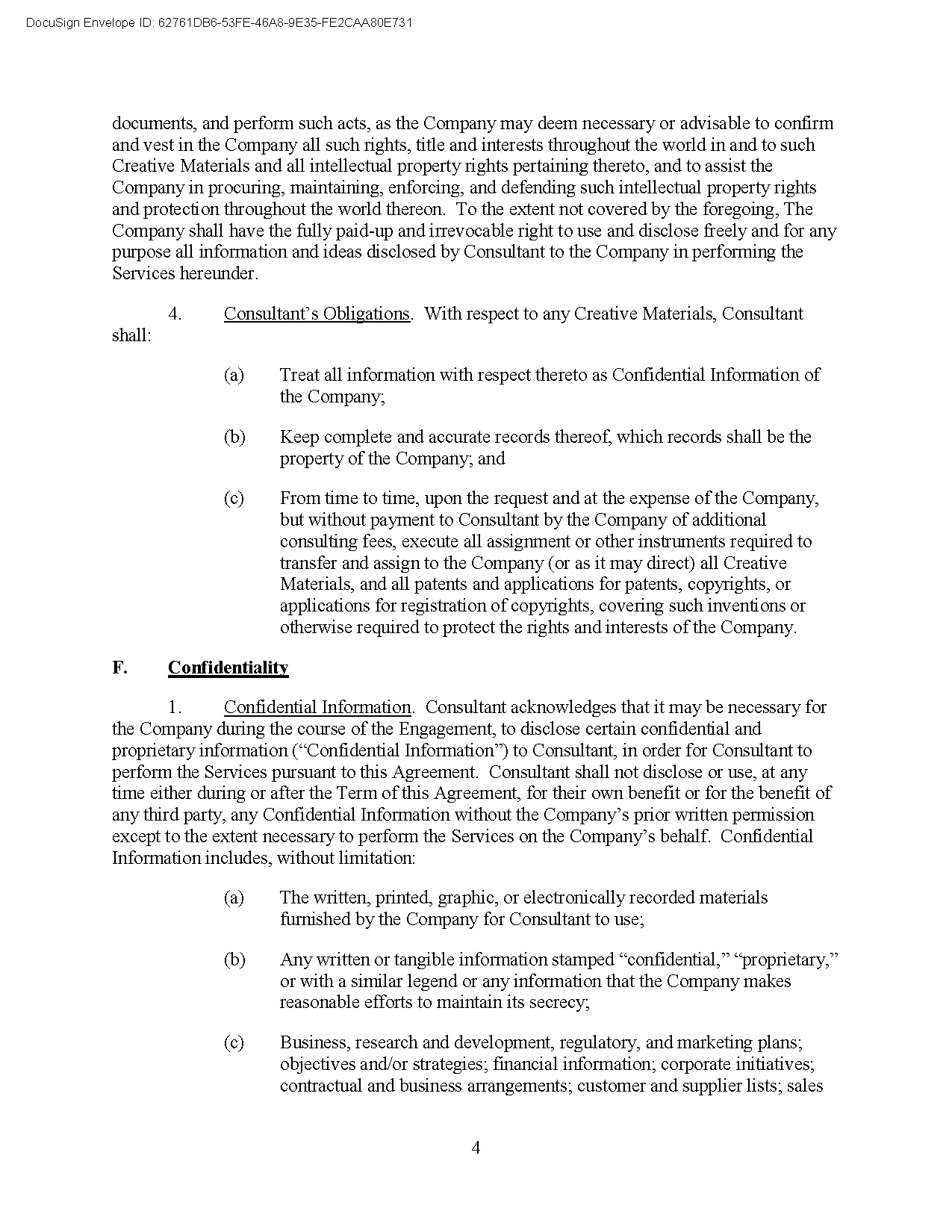 DocuSign Envelope ID: 62761DB6-53FE-46A8-9E35-FE2CAA80E731

documents, and perform such acts, as the Company may deem necessary or advisable to confirm and vest in the Company all such rights, title and interests throughout the world in and to such Creative Materials and all intellectual property rights pertaining thereto, and to assist the Company in procuring, maintaining, enforcing, and defending such intellectual property rights and protection throughout the world thereon. To the extent not covered by the foregoing, The Company shall have the fully paid-up and irrevocable right to use and disclose freely and for any purpose all information and ideas disclosed by Consultant to the Company in performing the Services hereunder.

4. Consultant's Obligations. With respect to any Creative Materials, Consultant shall:

(a) Treat all information with respect thereto as Confidential Information of the Company;

(b) Keep complete and accurate records thereof, which records shall be the property of the Company; and

(c) From time to time, upon the request and at the expense of the Company, but without payment to Consultant by the Company of additional consulting fees, execute all assignment or other instruments required to transfer and assign to the Company (or as it may direct) all Creative Materials, and all patents and applications for patents, copyrights, or applications for registration of copyrights, covering such inventions or otherwise required to protect the rights and interests of the Company.

F. Confidentiality

1. Confidential Information. Consultant acknowledges that it may be necessary for the Company during the course of the Engagement, to disclose certain confidential and proprietary information ("Confidential Information") to Consultant, in order for Consultant to perform the Services pursuant to this Agreement. Consultant shall not disclose or use, at any time either during or after the Term of this Agreement, for their own benefit or for the benefit of any third party, any Confidential Information without the Company's prior written permission except to the extent necessary to perform the Services on the Company's behalf. Confidential Information includes, without limitation:

(a) The written, printed, graphic, or electronically recorded materials furnished by the Company for Consultant to use;

(b) Any written or tangible information stamped "confidential," "proprietary," or with a similar legend or any information that the Company makes reasonable efforts to maintain its secrecy;

(c) Business, research and development, regulatory, and marketing plans; objectives and/or strategies; financial information; corporate initiatives; contractual and business arrangements; customer and supplier lists; sales

4